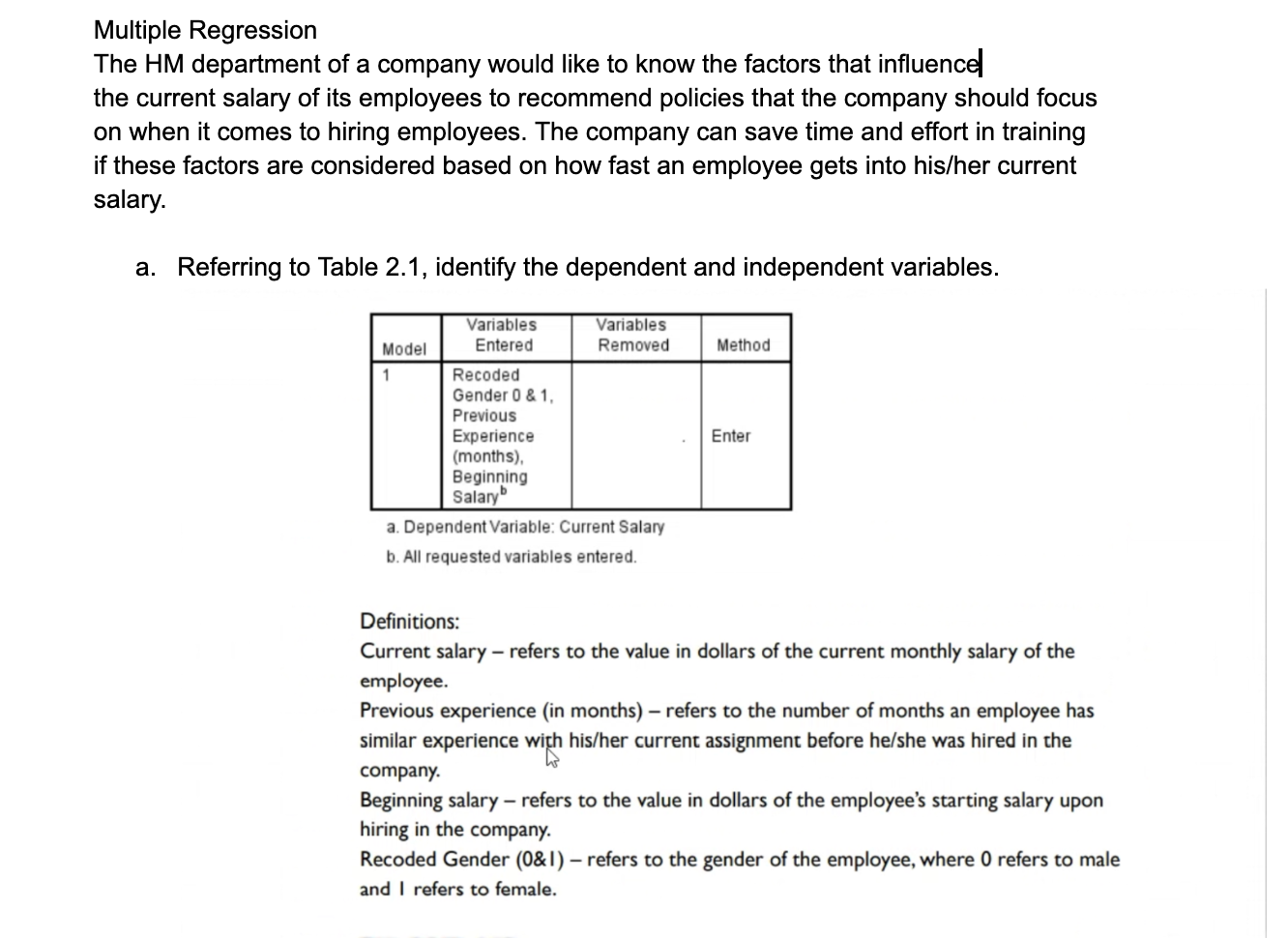 Multiple Regression
The HM department of a company would like to know the factors that influence the current salary of its employees to recommend policies that the company should focus on when it comes to hiring employees. The company can save time and effort in training if these factors are considered based on how fast an employee gets into his/her current salary.

a. Referring to Table 2.1, identify the dependent and independent variables.

| Model | Variables Entered | Variables Removed | Method |
|---|---|---|---|
| 1 | Recoded Gender 0 & 1, Previous Experience (months), Beginning Salary$^b$ | . | Enter |

a. Dependent Variable: Current Salary
b. All requested variables entered.

Definitions:
Current salary – refers to the value in dollars of the current monthly salary of the employee.
Previous experience (in months) – refers to the number of months an employee has similar experience with his/her current assignment before he/she was hired in the company.
Beginning salary – refers to the value in dollars of the employee's starting salary upon hiring in the company.
Recoded Gender (0&1) – refers to the gender of the employee, where 0 refers to male and 1 refers to female.